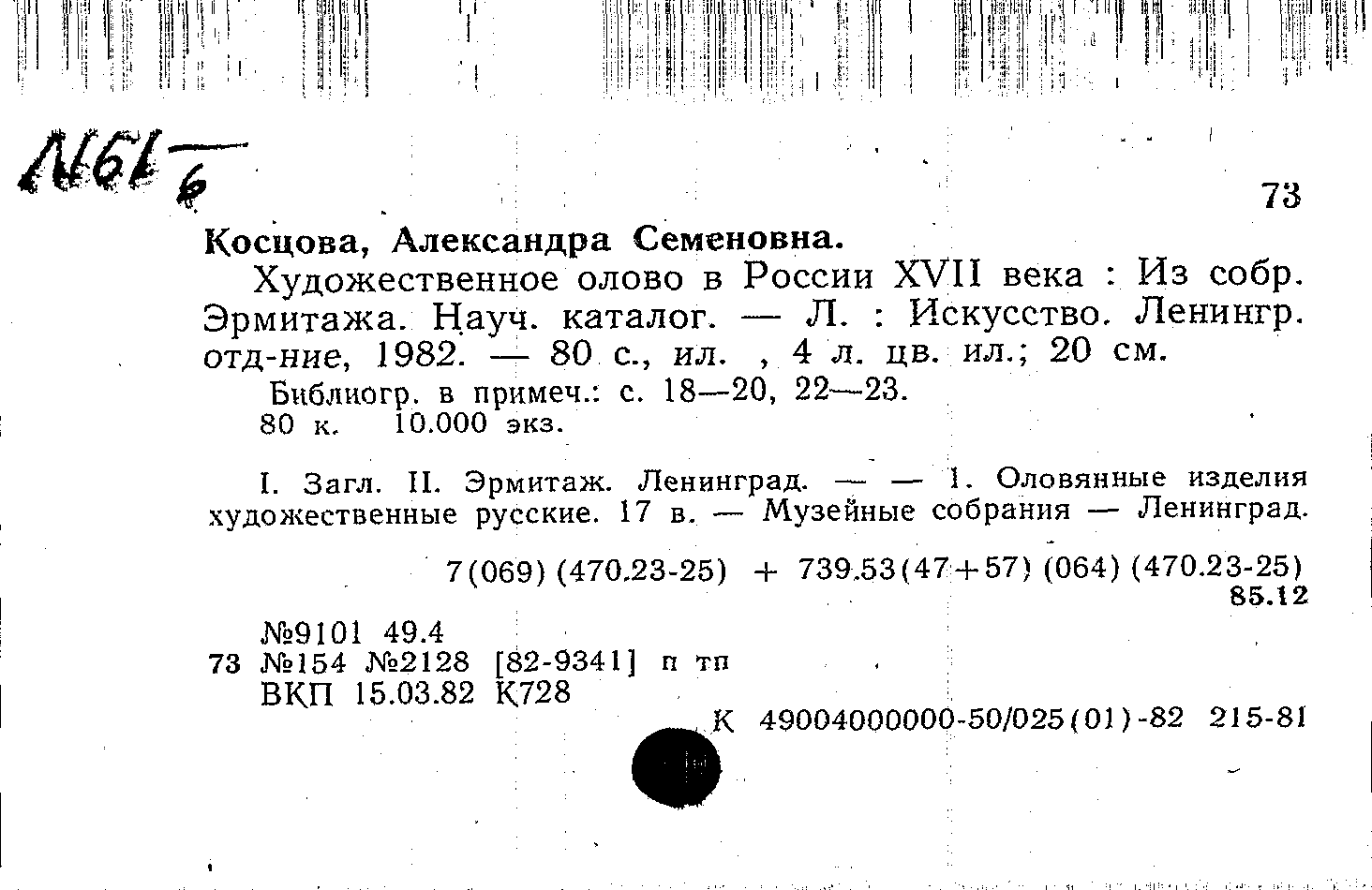 №61 б

73

Косцова, Александра Семеновна.

Художественное олово в России XVII века : Из собр. Эрмитажа. Науч. каталог. — Л. : Искусство. Ленингр. отд-ние, 1982. — 80 с., ил. , 4 л. цв. ил.; 20 см.

Библиогр. в примеч.: с. 18—20, 22—23.
80 к. 10.000 экз.

I. Загл. II. Эрмитаж. Ленинград. — — 1. Оловянные изделия художественные русские. 17 в. — Музейные собрания — Ленинград.

7(069) (470.23-25) + 739.53(47+57) (064) (470.23-25)
85.12

№9101 49.4
73 №154 №2128 [82-9341] п тп
ВКП 15.03.82 К728

К 49004000000-50/025(01)-82 215-81